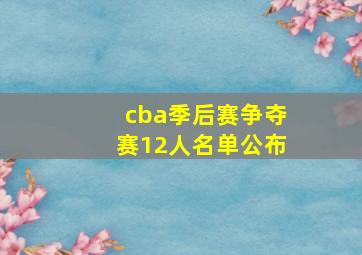 cba季后赛争夺赛12人名单公布